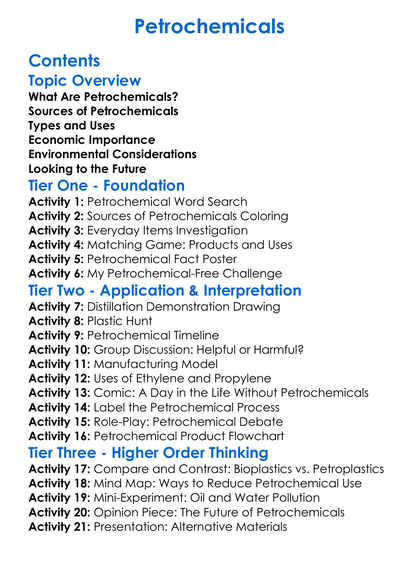 Petrochemicals

Contents

Topic Overview

What Are Petrochemicals?
Sources of Petrochemicals
Types and Uses
Economic Importance
Environmental Considerations
Looking to the Future

Tier One - Foundation

Activity 1: Petrochemical Word Search
Activity 2: Sources of Petrochemicals Coloring
Activity 3: Everyday Items Investigation
Activity 4: Matching Game: Products and Uses
Activity 5: Petrochemical Fact Poster
Activity 6: My Petrochemical-Free Challenge

Tier Two - Application & Interpretation

Activity 7: Distillation Demonstration Drawing
Activity 8: Plastic Hunt
Activity 9: Petrochemical Timeline
Activity 10: Group Discussion: Helpful or Harmful?
Activity 11: Manufacturing Model
Activity 12: Uses of Ethylene and Propylene
Activity 13: Comic: A Day in the Life Without Petrochemicals
Activity 14: Label the Petrochemical Process
Activity 15: Role-Play: Petrochemical Debate
Activity 16: Petrochemical Product Flowchart

Tier Three - Higher Order Thinking

Activity 17: Compare and Contrast: Bioplastics vs. Petroplastics
Activity 18: Mind Map: Ways to Reduce Petrochemical Use
Activity 19: Mini-Experiment: Oil and Water Pollution
Activity 20: Opinion Piece: The Future of Petrochemicals
Activity 21: Presentation: Alternative Materials